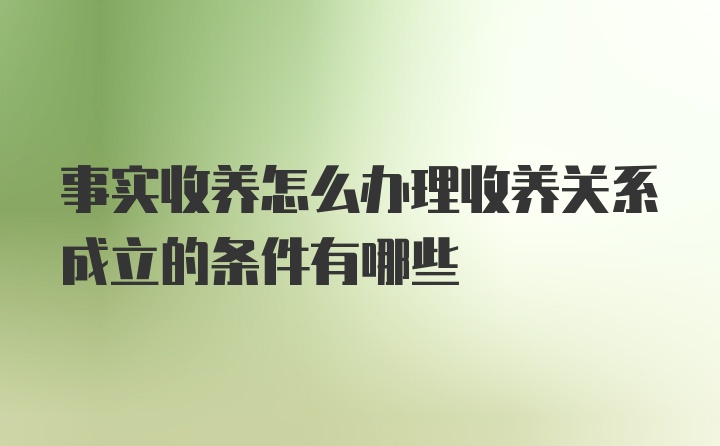 事实收养怎么办理收养关系成立的条件有哪些